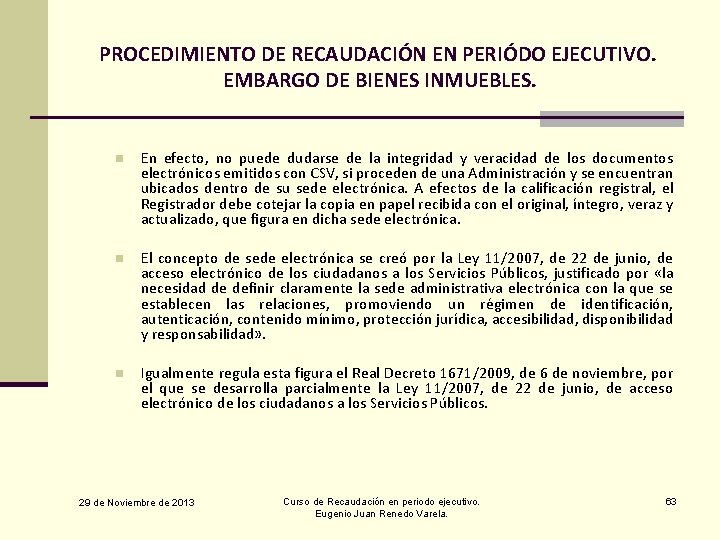 PROCEDIMIENTO DE RECAUDACIÓN EN PERIÓDO EJECUTIVO. EMBARGO DE BIENES INMUEBLES.

En efecto, no puede dudarse de la integridad y veracidad de los documentos electrónicos emitidos con CSV, si proceden de una Administración y se encuentran ubicados dentro de su sede electrónica. A efectos de la calificación registral, el Registrador debe cotejar la copia en papel recibida con el original, íntegro, veraz y actualizado, que figura en dicha sede electrónica.

El concepto de sede electrónica se creó por la Ley 11/2007, de 22 de junio, de acceso electrónico de los ciudadanos a los Servicios Públicos, justificado por «la necesidad de definir claramente la sede administrativa electrónica con la que se establecen las relaciones, promoviendo un régimen de identificación, autenticación, contenido mínimo, protección jurídica, accesibilidad, disponibilidad y responsabilidad».

Igualmente regula esta figura el Real Decreto 1671/2009, de 6 de noviembre, por el que se desarrolla parcialmente la Ley 11/2007, de 22 de junio, de acceso electrónico de los ciudadanos a los Servicios Públicos.

29 de Noviembre de 2013

Curso de Recaudación en periodo ejecutivo. Eugenio Juan Renedo Varela.

63